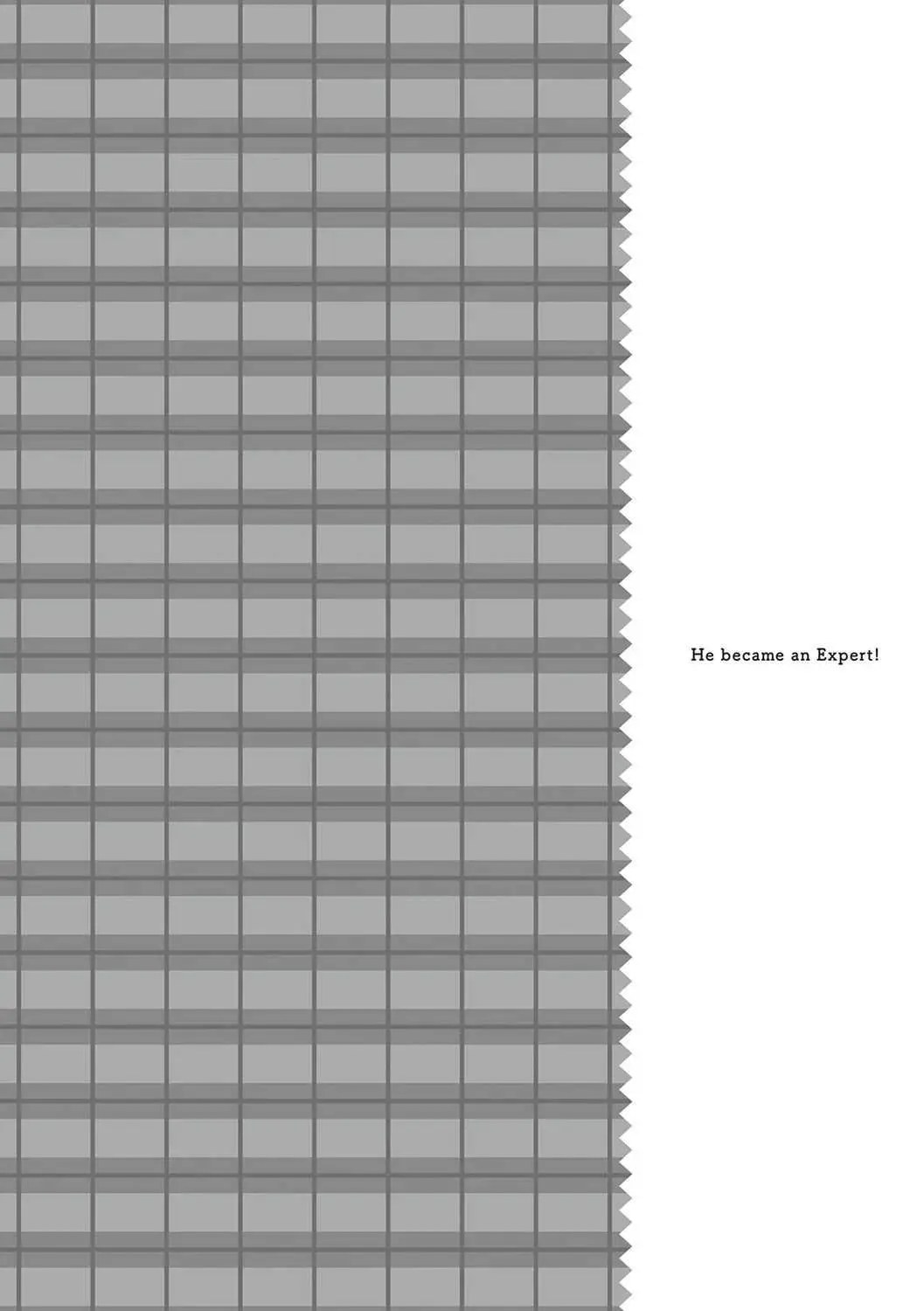 He became an Expert!